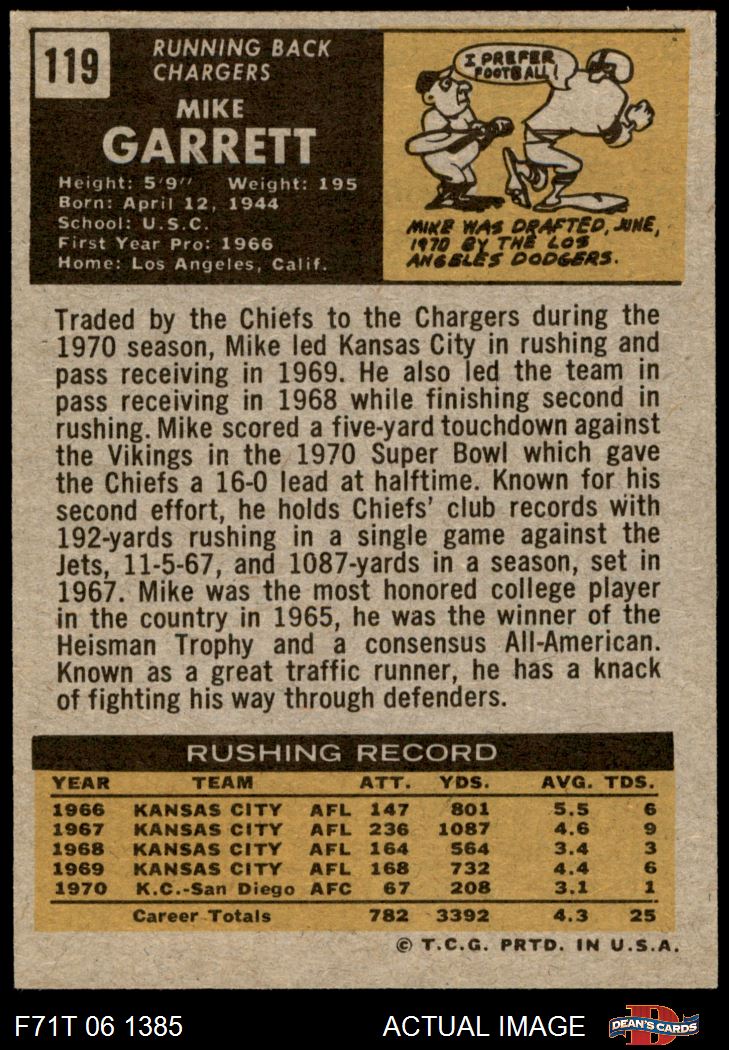 119

RUNNING BACK
CHARGERS

MIKE
GARRETT

Height: 5'9" Weight: 195
Born: April 12, 1944
School: U.S.C.
First Year Pro: 1966
Home: Los Angeles, Calif.

I PREFER FOOTBALL!

MIKE WAS DRAFTED, JUNE, 1970 BY THE LOS ANGELES DODGERS.

Traded by the Chiefs to the Chargers during the 1970 season, Mike led Kansas City in rushing and pass receiving in 1969. He also led the team in pass receiving in 1968 while finishing second in rushing. Mike scored a five-yard touchdown against the Vikings in the 1970 Super Bowl which gave the Chiefs a 16-0 lead at halftime. Known for his second effort, he holds Chiefs' club records with 192-yards rushing in a single game against the Jets, 11-5-67, and 1087-yards in a season, set in 1967. Mike was the most honored college player in the country in 1965, he was the winner of the Heisman Trophy and a consensus All-American. Known as a great traffic runner, he has a knack of fighting his way through defenders.

RUSHING RECORD

| YEAR | TEAM | | ATT. | YDS. | AVG. | TDS. |
|---|---|---|---|---|---|---|
| 1966 | KANSAS CITY | AFL | 147 | 801 | 5.5 | 6 |
| 1967 | KANSAS CITY | AFL | 236 | 1087 | 4.6 | 9 |
| 1968 | KANSAS CITY | AFL | 164 | 564 | 3.4 | 3 |
| 1969 | KANSAS CITY | AFL | 168 | 732 | 4.4 | 6 |
| 1970 | K.C.-San Diego | AFC | 67 | 208 | 3.1 | 1 |
| | Career Totals | | 782 | 3392 | 4.3 | 25 |

© T.C.G. PRTD. IN U.S.A.

F71T 06 1385

ACTUAL IMAGE

DEAN'S CARDS